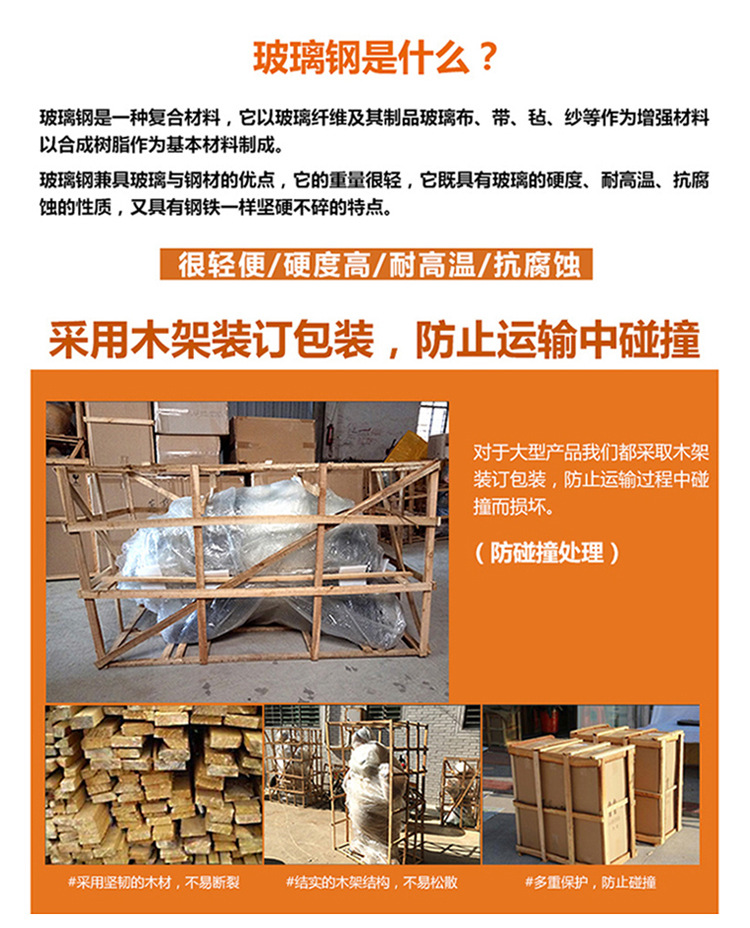 玻璃钢是什么？

玻璃钢是一种复合材料，它以玻璃纤维及其制品玻璃布、带、毡、纱等作为增强材料以合成树脂作为基本材料制成。

玻璃钢兼具玻璃与钢材的优点，它的重量很轻，它既具有玻璃的硬度、耐高温、抗腐蚀的性质，又具有钢铁一样坚硬不碎的特点。

很轻便/硬度高/耐高温/抗腐蚀

采用木架装订包装，防止运输中碰撞

对于大型产品我们都采取木架装订包装，防止运输过程中碰撞而损坏。

（防碰撞处理）

#采用坚韧的木材，不易断裂

#结实的木架结构，不易松散

#多重保护，防止碰撞